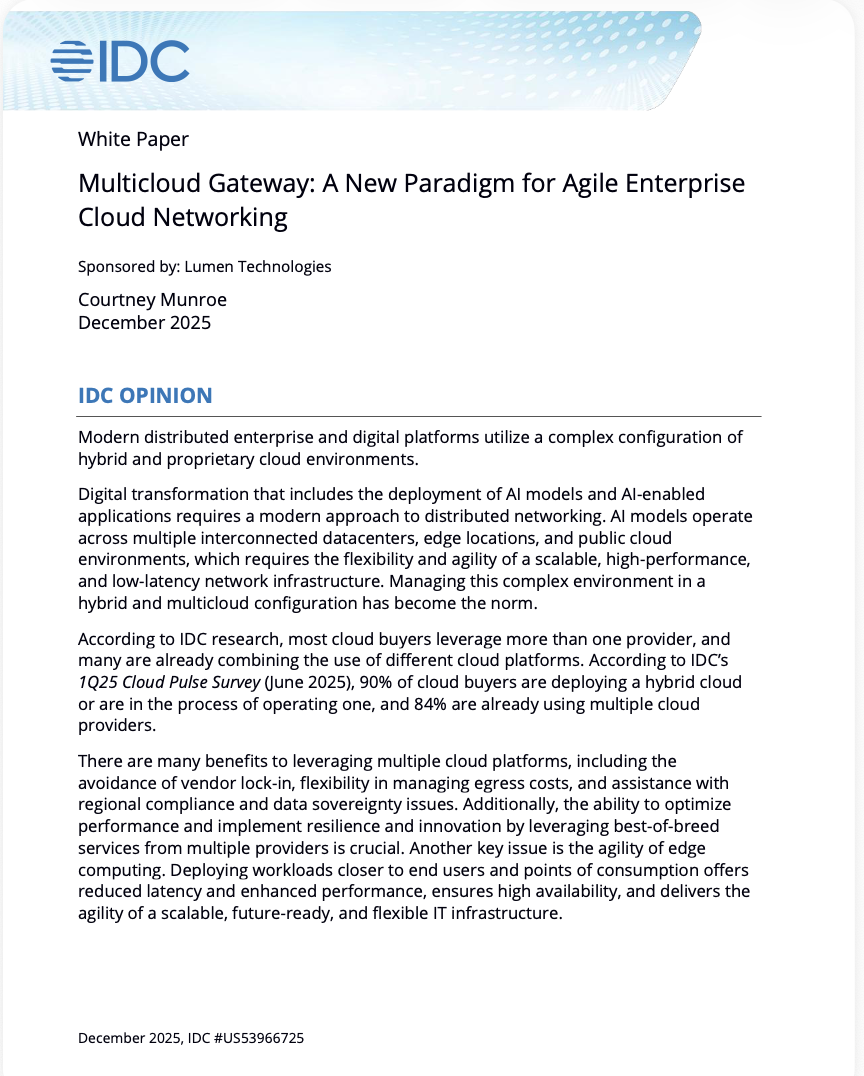 IDC

White Paper

Multicloud Gateway: A New Paradigm for Agile Enterprise Cloud Networking

Sponsored by: Lumen Technologies

Courtney Munroe
December 2025

IDC OPINION

Modern distributed enterprise and digital platforms utilize a complex configuration of hybrid and proprietary cloud environments.

Digital transformation that includes the deployment of AI models and AI-enabled applications requires a modern approach to distributed networking. AI models operate across multiple interconnected datacenters, edge locations, and public cloud environments, which requires the flexibility and agility of a scalable, high-performance, and low-latency network infrastructure. Managing this complex environment in a hybrid and multicloud configuration has become the norm.

According to IDC research, most cloud buyers leverage more than one provider, and many are already combining the use of different cloud platforms. According to IDC's 1Q25 Cloud Pulse Survey (June 2025), 90% of cloud buyers are deploying a hybrid cloud or are in the process of operating one, and 84% are already using multiple cloud providers.

There are many benefits to leveraging multiple cloud platforms, including the avoidance of vendor lock-in, flexibility in managing egress costs, and assistance with regional compliance and data sovereignty issues. Additionally, the ability to optimize performance and implement resilience and innovation by leveraging best-of-breed services from multiple providers is crucial. Another key issue is the agility of edge computing. Deploying workloads closer to end users and points of consumption offers reduced latency and enhanced performance, ensures high availability, and delivers the agility of a scalable, future-ready, and flexible IT infrastructure.

December 2025, IDC #US53966725